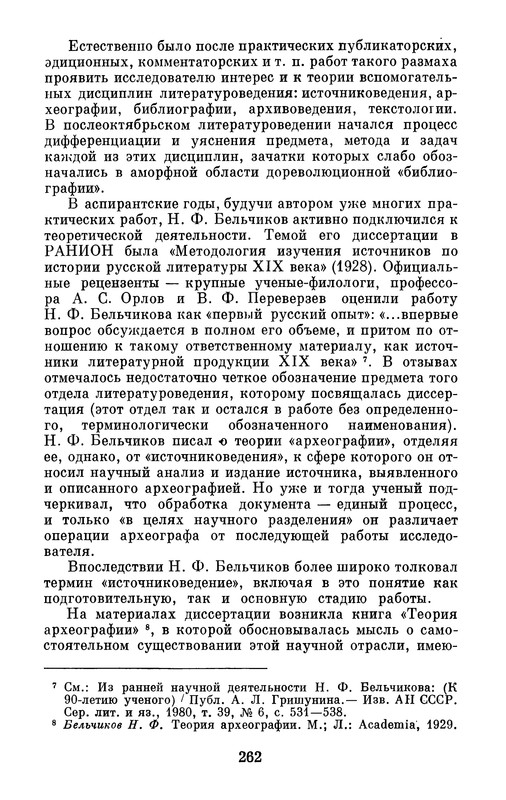 Естественно было после практических публикаторских, эдиционных, комментаторских и т. п. работ такого размаха проявить исследователю интерес и к теории вспомогательных дисциплин литературоведения: источниковедения, археографии, библиографии, архивоведения, текстологии. В послеоктябрьском литературоведении начался процесс дифференциации и уяснения предмета, метода и задач каждой из этих дисциплин, зачатки которых слабо обозначались в аморфной области дореволюционной «библиографии».

В аспирантские годы, будучи автором уже многих практических работ, Н. Ф. Бельчиков активно подключился к теоретической деятельности. Темой его диссертации в РАНИОН была «Методология изучения источников по истории русской литературы XIX века» (1928). Официальные рецензенты — крупные ученые-филологи, профессора А. С. Орлов и В. Ф. Переверзев оценили работу Н. Ф. Бельчикова как «первый русский опыт»: «...впервые вопрос обсуждается в полном его объеме, и притом по отношению к такому ответственному материалу, как источники литературной продукции XIX века» $^7$. В отзывах отмечалось недостаточно четкое обозначение предмета того отдела литературоведения, которому посвящалась диссертация (этот отдел так и остался в работе без определенного, терминологически обозначенного наименования). Н. Ф. Бельчиков писал о теории «археографии», отделяя ее, однако, от «источниковедения», к сфере которого он относил научный анализ и издание источника, выявленного и описанного археографией. Но уже и тогда ученый подчеркивал, что обработка документа — единый процесс, и только «в целях научного разделения» он различает операции археографа от последующей работы исследователя.

Впоследствии Н. Ф. Бельчиков более широко толковал термин «источниковедение», включая в это понятие как подготовительную, так и основную стадию работы.

На материалах диссертации возникла книга «Теория археографии» $^8$, в которой обосновывалась мысль о самостоятельном существовании этой научной отрасли, имею-

$^7$ См.: Из ранней научной деятельности Н. Ф. Бельчикова: (К 90-летию ученого) / Публ. А. Л. Гришунина.— Изв. АН СССР. Сер. лит. и яз., 1980, т. 39, № 6, с. 531—538.
$^8$ Бельчиков Н. Ф. Теория археографии. М.; Л.: Academia, 1929.

262